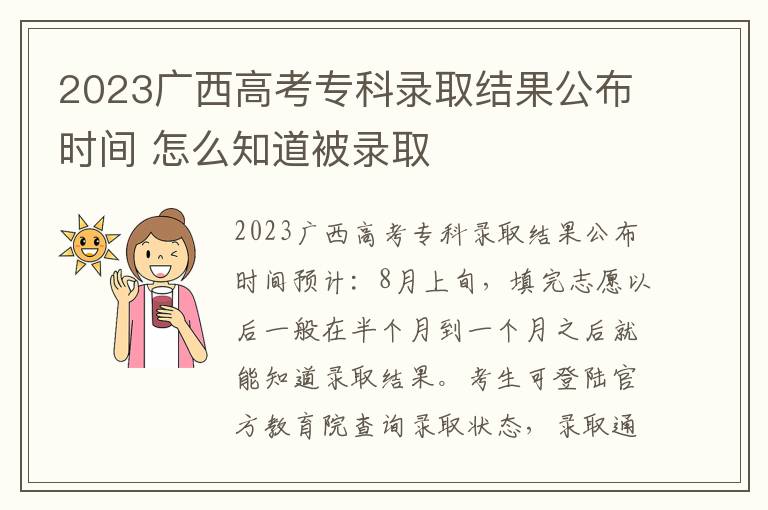 2023广西高考专科录取结果公布时间 怎么知道被录取

2023广西高考专科录取结果公布时间预计：8月上旬，填完志愿以后一般在半个月到一个月之后就能知道录取结果。考生可登陆官方教育院查询录取状态，录取通